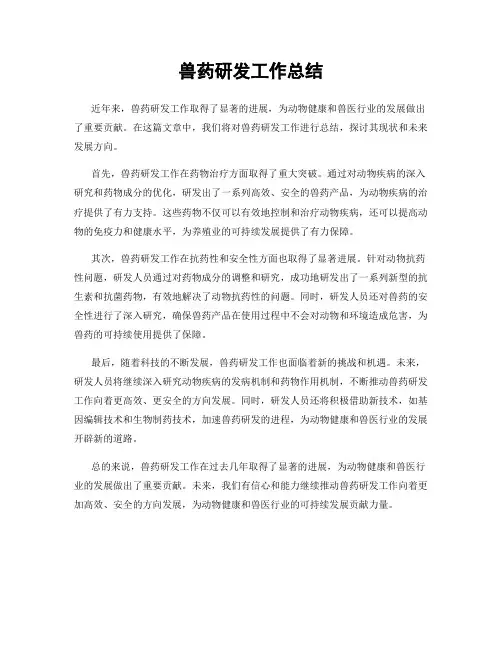 兽药研发工作总结

近年来，兽药研发工作取得了显著的进展，为动物健康和兽医行业的发展做出了重要贡献。在这篇文章中，我们将对兽药研发工作进行总结，探讨其现状和未来发展方向。

首先，兽药研发工作在药物治疗方面取得了重大突破。通过对动物疾病的深入研究和药物成分的优化，研发出了一系列高效、安全的兽药产品，为动物疾病的治疗提供了有力支持。这些药物不仅可以有效地控制和治疗动物疾病，还可以提高动物的免疫力和健康水平，为养殖业的可持续发展提供了有力保障。

其次，兽药研发工作在抗药性和安全性方面也取得了显著进展。针对动物抗药性问题，研发人员通过对药物成分的调整和研究，成功地研发出了一系列新型的抗生素和抗菌药物，有效地解决了动物抗药性的问题。同时，研发人员还对兽药的安全性进行了深入研究，确保兽药产品在使用过程中不会对动物和环境造成危害，为兽药的可持续使用提供了保障。

最后，随着科技的不断发展，兽药研发工作也面临着新的挑战和机遇。未来，研发人员将继续深入研究动物疾病的发病机制和药物作用机制，不断推动兽药研发工作向着更高效、更安全的方向发展。同时，研发人员还将积极借助新技术，如基因编辑技术和生物制药技术，加速兽药研发的进程，为动物健康和兽医行业的发展开辟新的道路。

总的来说，兽药研发工作在过去几年取得了显著的进展，为动物健康和兽医行业的发展做出了重要贡献。未来，我们有信心和能力继续推动兽药研发工作向着更加高效、安全的方向发展，为动物健康和兽医行业的可持续发展贡献力量。